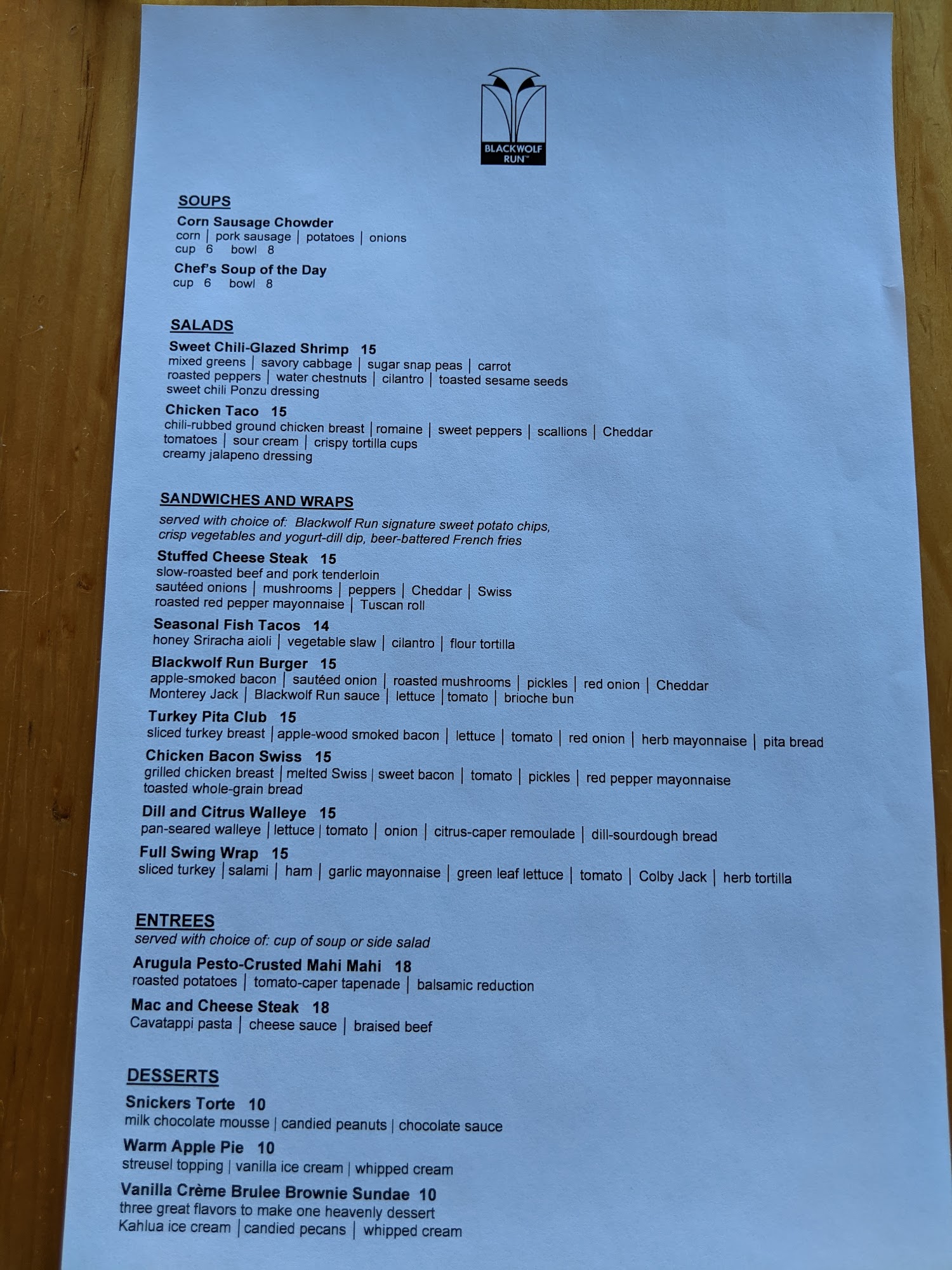 BLACKWOLF RUN™

SOUPS

Corn Sausage Chowder
corn | pork sausage | potatoes | onions
cup 6 bowl 8

Chef's Soup of the Day
cup 6 bowl 8

SALADS

Sweet Chili-Glazed Shrimp 15
mixed greens | savory cabbage | sugar snap peas | carrot
roasted peppers | water chestnuts | cilantro | toasted sesame seeds
sweet chili Ponzu dressing

Chicken Taco 15
chili-rubbed ground chicken breast | romaine | sweet peppers | scallions | Cheddar
tomatoes | sour cream | crispy tortilla cups
creamy jalapeno dressing

SANDWICHES AND WRAPS

served with choice of: Blackwolf Run signature sweet potato chips, crisp vegetables and yogurt-dill dip, beer-battered French fries

Stuffed Cheese Steak 15
slow-roasted beef and pork tenderloin
sautéed onions | mushrooms | peppers | Cheddar | Swiss
roasted red pepper mayonnaise | Tuscan roll

Seasonal Fish Tacos 14
honey Sriracha aioli | vegetable slaw | cilantro | flour tortilla

Blackwolf Run Burger 15
apple-smoked bacon | sautéed onion | roasted mushrooms | pickles | red onion | Cheddar
Monterey Jack | Blackwolf Run sauce | lettuce | tomato | brioche bun

Turkey Pita Club 15
sliced turkey breast | apple-wood smoked bacon | lettuce | tomato | red onion | herb mayonnaise | pita bread

Chicken Bacon Swiss 15
grilled chicken breast | melted Swiss | sweet bacon | tomato | pickles | red pepper mayonnaise
toasted whole-grain bread

Dill and Citrus Walleye 15
pan-seared walleye | lettuce | tomato | onion | citrus-caper remoulade | dill-sourdough bread

Full Swing Wrap 15
sliced turkey | salami | ham | garlic mayonnaise | green leaf lettuce | tomato | Colby Jack | herb tortilla

ENTREES
served with choice of: cup of soup or side salad

Arugula Pesto-Crusted Mahi Mahi 18
roasted potatoes | tomato-caper tapenade | balsamic reduction

Mac and Cheese Steak 18
Cavatappi pasta | cheese sauce | braised beef

DESSERTS

Snickers Torte 10
milk chocolate mousse | candied peanuts | chocolate sauce

Warm Apple Pie 10
streusel topping | vanilla ice cream | whipped cream

Vanilla Crème Brulee Brownie Sundae 10
three great flavors to make one heavenly dessert
Kahlua ice cream | candied pecans | whipped cream